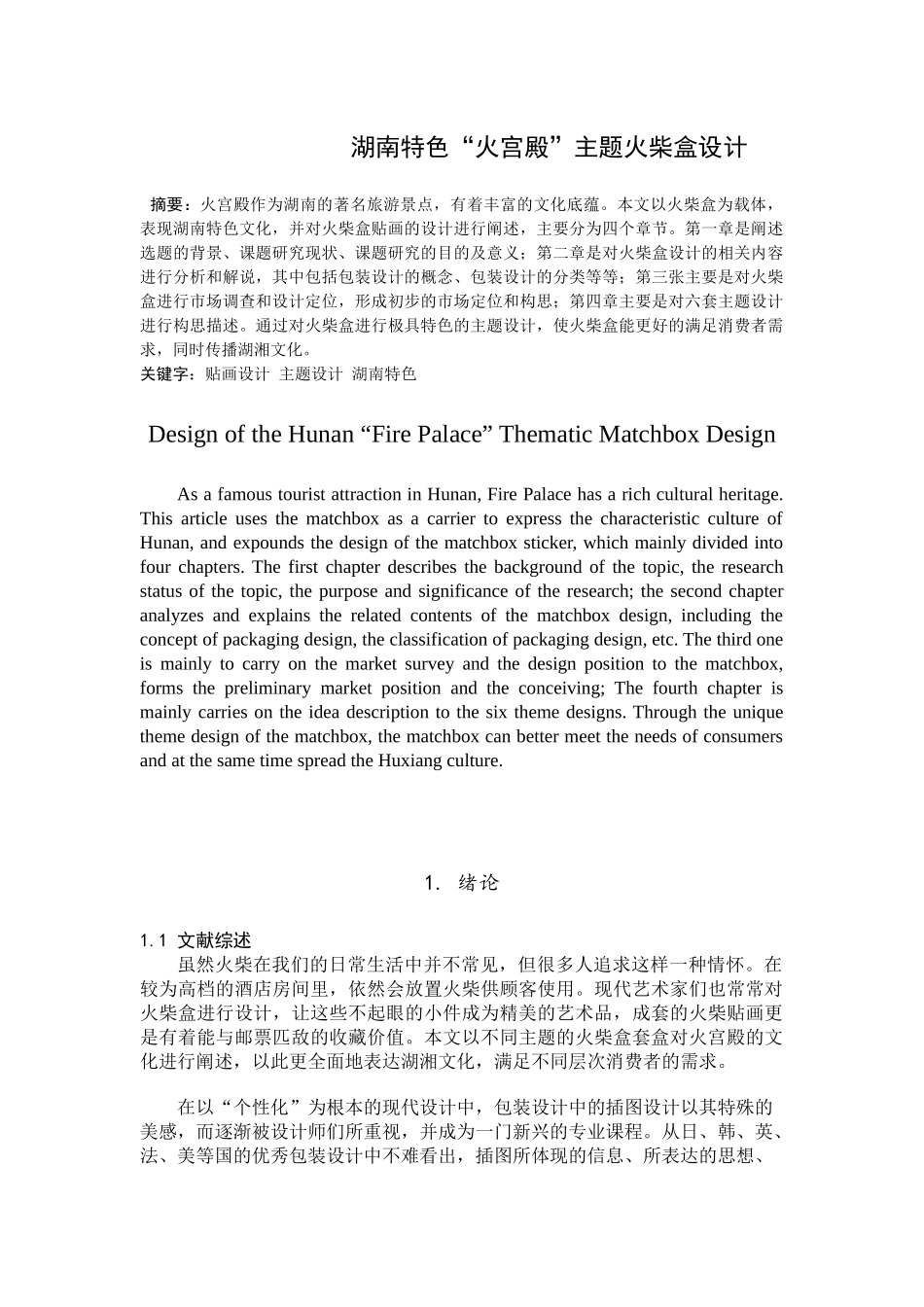 湖南特色“火宫殿”主题火柴盒设计

摘要：火宫殿作为湖南的著名旅游景点，有着丰富的文化底蕴。本文以火柴盒为载体，表现湖南特色文化，并对火柴盒贴画的设计进行阐述，主要分为四个章节。第一章是阐述选题的背景、课题研究现状、课题研究的目的及意义；第二章是对火柴盒设计的相关内容进行分析和解说，其中包括包装设计的概念、包装设计的分类等等；第三张主要是对火柴盒进行市场调查和设计定位，形成初步的市场定位和构思；第四章主要是对六套主题设计进行构思描述。通过对火柴盒进行极具特色的主题设计，使火柴盒能更好的满足消费者需求，同时传播湖湘文化。
关键字：贴画设计 主题设计 湖南特色

Design of the Hunan “Fire Palace” Thematic Matchbox Design

As a famous tourist attraction in Hunan, Fire Palace has a rich cultural heritage. This article uses the matchbox as a carrier to express the characteristic culture of Hunan, and expounds the design of the matchbox sticker, which mainly divided into four chapters. The first chapter describes the background of the topic, the research status of the topic, the purpose and significance of the research; the second chapter analyzes and explains the related contents of the matchbox design, including the concept of packaging design, the classification of packaging design, etc. The third one is mainly to carry on the market survey and the design position to the matchbox, forms the preliminary market position and the conceiving; The fourth chapter is mainly carries on the idea description to the six theme designs. Through the unique theme design of the matchbox, the matchbox can better meet the needs of consumers and at the same time spread the Huxiang culture.

1. 绪论

1.1 文献综述
虽然火柴在我们的日常生活中并不常见，但很多人追求这样一种情怀。在较为高档的酒店房间里，依然会放置火柴供顾客使用。现代艺术家们也常常对火柴盒进行设计，让这些不起眼的小件成为精美的艺术品，成套的火柴贴画更是有着能与邮票匹敌的收藏价值。本文以不同主题的火柴盒套盒对火宫殿的文化进行阐述，以此更全面地表达湖湘文化，满足不同层次消费者的需求。

在以“个性化”为根本的现代设计中，包装设计中的插图设计以其特殊的美感，而逐渐被设计师们所重视，并成为一门新兴的专业课程。从日、韩、英、法、美等国的优秀包装设计中不难看出，插图所体现的信息、所表达的思想、